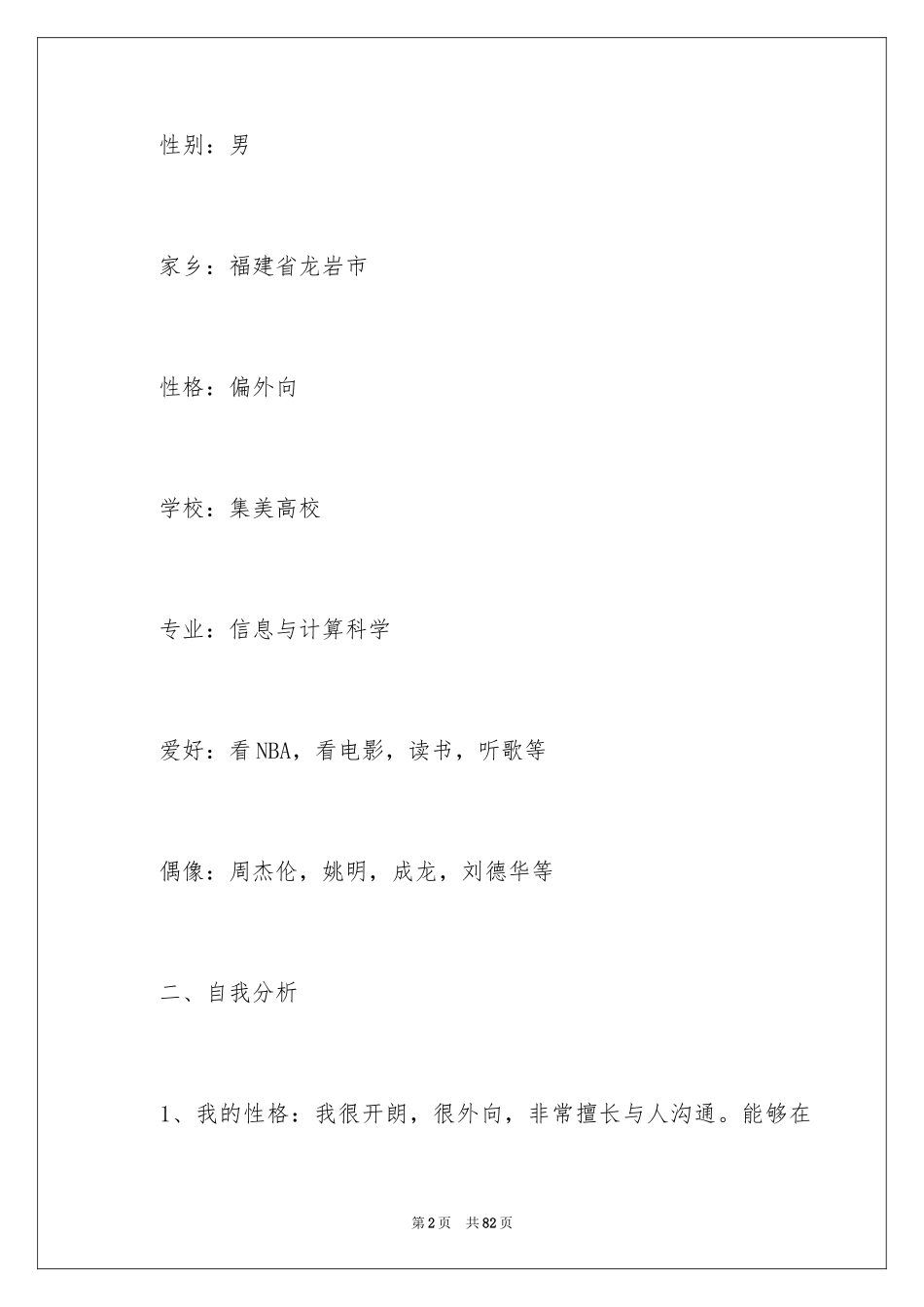 性别：男

家乡：福建省龙岩市

性格：偏外向

学校：集美高校

专业：信息与计算科学

爱好：看NBA，看电影，读书，听歌等

偶像：周杰伦，姚明，成龙，刘德华等

二、自我分析

1、我的性格：我很开朗，很外向，非常擅长与人沟通。能够在

第2页 共82页